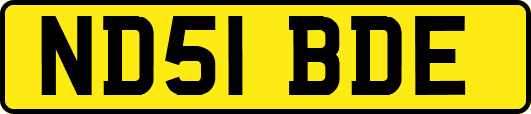 ND51 BDE